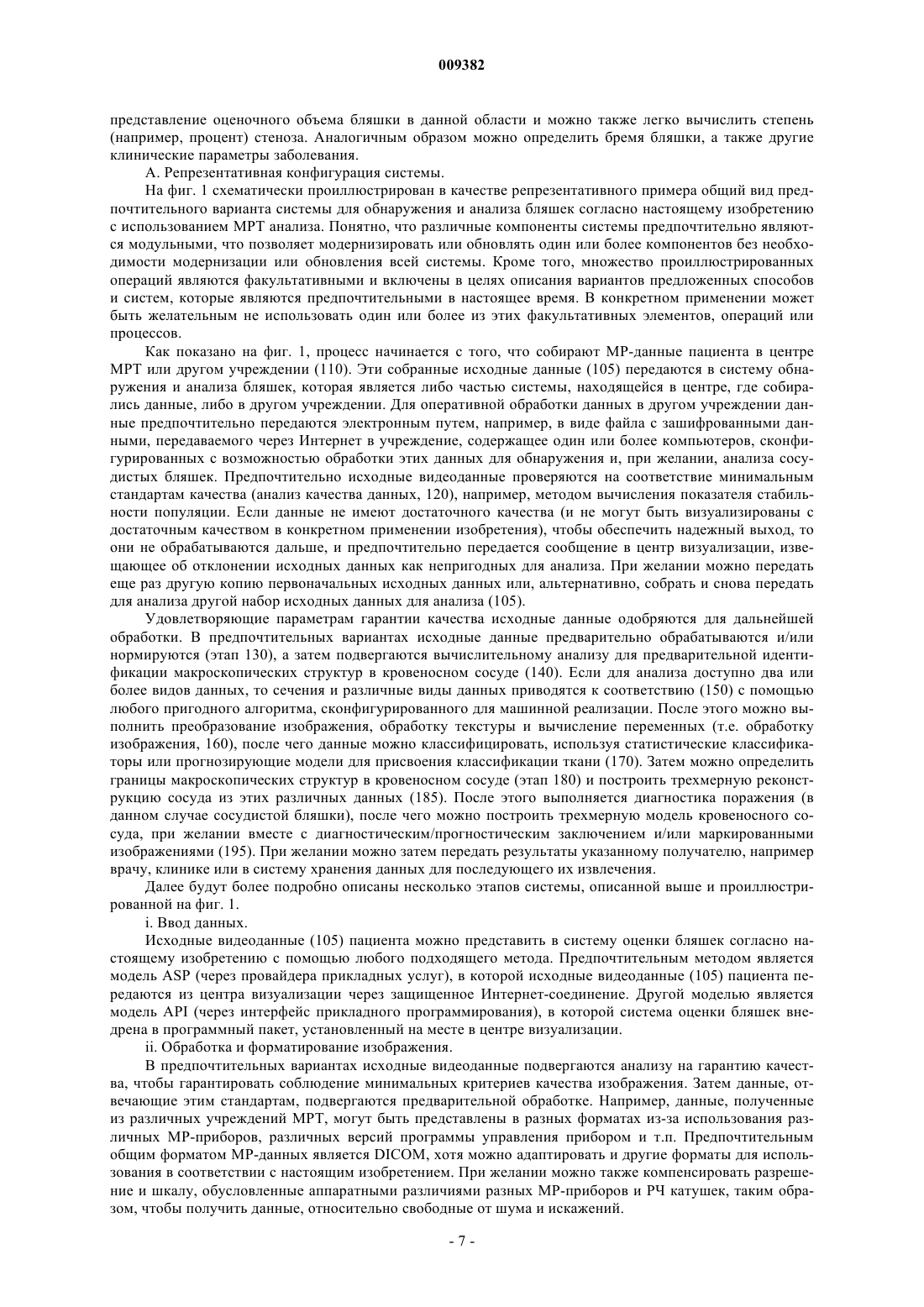 009382

представление оценочного объема бляшки в данной области и можно также легко вычислить степень (например, процент) стеноза. Аналогичным образом можно определить бремя бляшки, а также другие клинические параметры заболевания.

А. Репрезентативная конфигурация системы.

На фиг. 1 схематически проиллюстрирован в качестве репрезентативного примера общий вид предпочтительного варианта системы для обнаружения и анализа бляшек согласно настоящему изобретению с использованием МРТ анализа. Понятно, что различные компоненты системы предпочтительно являются модульными, что позволяет модернизировать или обновлять один или более компонентов без необходимости модернизации или обновления всей системы. Кроме того, множество проиллюстрированных операций являются факультативными и включены в целях описания вариантов предложенных способов и систем, которые являются предпочтительными в настоящее время. В конкретном применении может быть желательным не использовать один или более из этих факультативных элементов, операций или процессов.

Как показано на фиг. 1, процесс начинается с того, что собирают МР-данные пациента в центре МРТ или другом учреждении (110). Эти собранные исходные данные (105) передаются в систему обнаружения и анализа бляшек, которая является либо частью системы, находящейся в центре, где собирались данные, либо в другом учреждении. Для оперативной обработки данных в другом учреждении данные предпочтительно передаются электронным путем, например, в виде файла с зашифрованными данными, передаваемого через Интернет в учреждение, содержащее один или более компьютеров, сконфигурированных с возможностью обработки этих данных для обнаружения и, при желании, анализа сосудистых бляшек. Предпочтительно исходные видеоданные проверяются на соответствие минимальным стандартам качества (анализ качества данных, 120), например, методом вычисления показателя стабильности популяции. Если данные не имеют достаточного качества (и не могут быть визуализированы с достаточным качеством в конкретном применении изобретения), чтобы обеспечить надежный выход, то они не обрабатываются дальше, и предпочтительно передается сообщение в центр визуализации, извещающее об отклонении исходных данных как непригодных для анализа. При желании можно передать еще раз другую копию первоначальных исходных данных или, альтернативно, собрать и снова передать для анализа другой набор исходных данных для анализа (105).

Удовлетворяющие параметрам гарантии качества исходные данные одобряются для дальнейшей обработки. В предпочтительных вариантах исходные данные предварительно обрабатываются и/или нормируются (этап 130), а затем подвергаются вычислительному анализу для предварительной идентификации макроскопических структур в кровеносном сосуде (140). Если для анализа доступно два или более видов данных, то сечения и различные виды данных приводятся к соответствию (150) с помощью любого пригодного алгоритма, сконфигурированного для машинной реализации. После этого можно выполнить преобразование изображения, обработку текстуры и вычисление переменных (т.е. обработку изображения, 160), после чего данные можно классифицировать, используя статистические классификаторы или прогнозирующие модели для присвоения классификации ткани (170). Затем можно определить границы макроскопических структур в кровеносном сосуде (этап 180) и построить трехмерную реконструкцию сосуда из этих различных данных (185). После этого выполняется диагностика поражения (в данном случае сосудистой бляшки), после чего можно построить трехмерную модель кровеносного сосуда, при желании вместе с диагностическим/прогностическим заключением и/или маркированными изображениями (195). При желании можно затем передать результаты указанному получателю, например врачу, клинике или в систему хранения данных для последующего их извлечения.

Далее будут более подробно описаны несколько этапов системы, описанной выше и проиллюстрированной на фиг. 1.

i. Ввод данных.

Исходные видеоданные (105) пациента можно представить в систему оценки бляшек согласно настоящему изобретению с помощью любого подходящего метода. Предпочтительным методом является модель ASP (через провайдера прикладных услуг), в которой исходные видеоданные (105) пациента передаются из центра визуализации через защищенное Интернет-соединение. Другой моделью является модель API (через интерфейс прикладного программирования), в которой система оценки бляшек внедрена в программный пакет, установленный на месте в центре визуализации.

ii. Обработка и форматирование изображения.

В предпочтительных вариантах исходные видеоданные подвергаются анализу на гарантию качества, чтобы гарантировать соблюдение минимальных критериев качества изображения. Затем данные, отвечающие этим стандартам, подвергаются предварительной обработке. Например, данные, полученные из различных учреждений МРТ, могут быть представлены в разных форматах из-за использования различных МР-приборов, различных версий программы управления прибором и т.п. Предпочтительным общим форматом МР-данных является DICOM, хотя можно адаптировать и другие форматы для использования в соответствии с настоящим изобретением. При желании можно также компенсировать разрешение и шкалу, обусловленные аппаратными различиями разных МР-приборов и РЧ катушек, таким образом, чтобы получить данные, относительно свободные от шума и искажений.

- 7 -